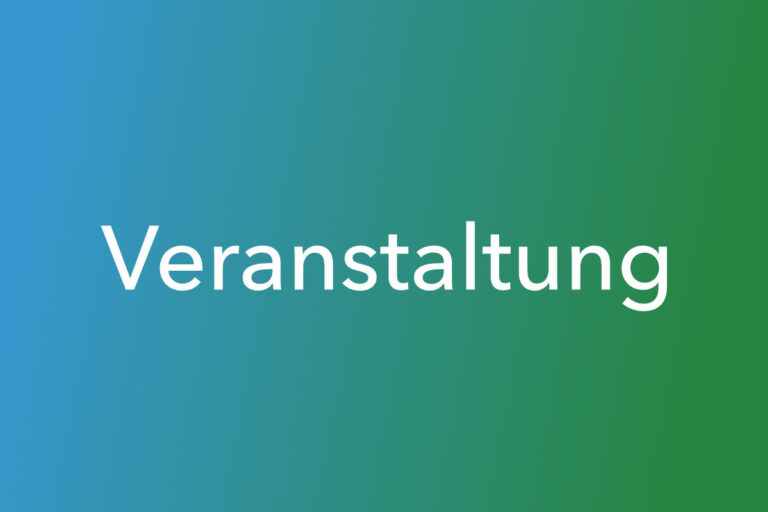 Veranstaltung